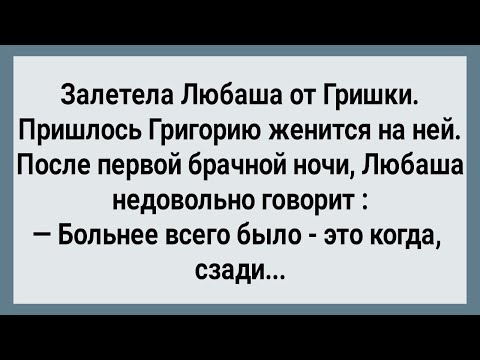 Залетела Любаша от Гришки. Пришлось Григорию женится на ней. После первой брачной ночи, Любаша недовольно говорит :
— Больнее всего было - это когда, сзади...